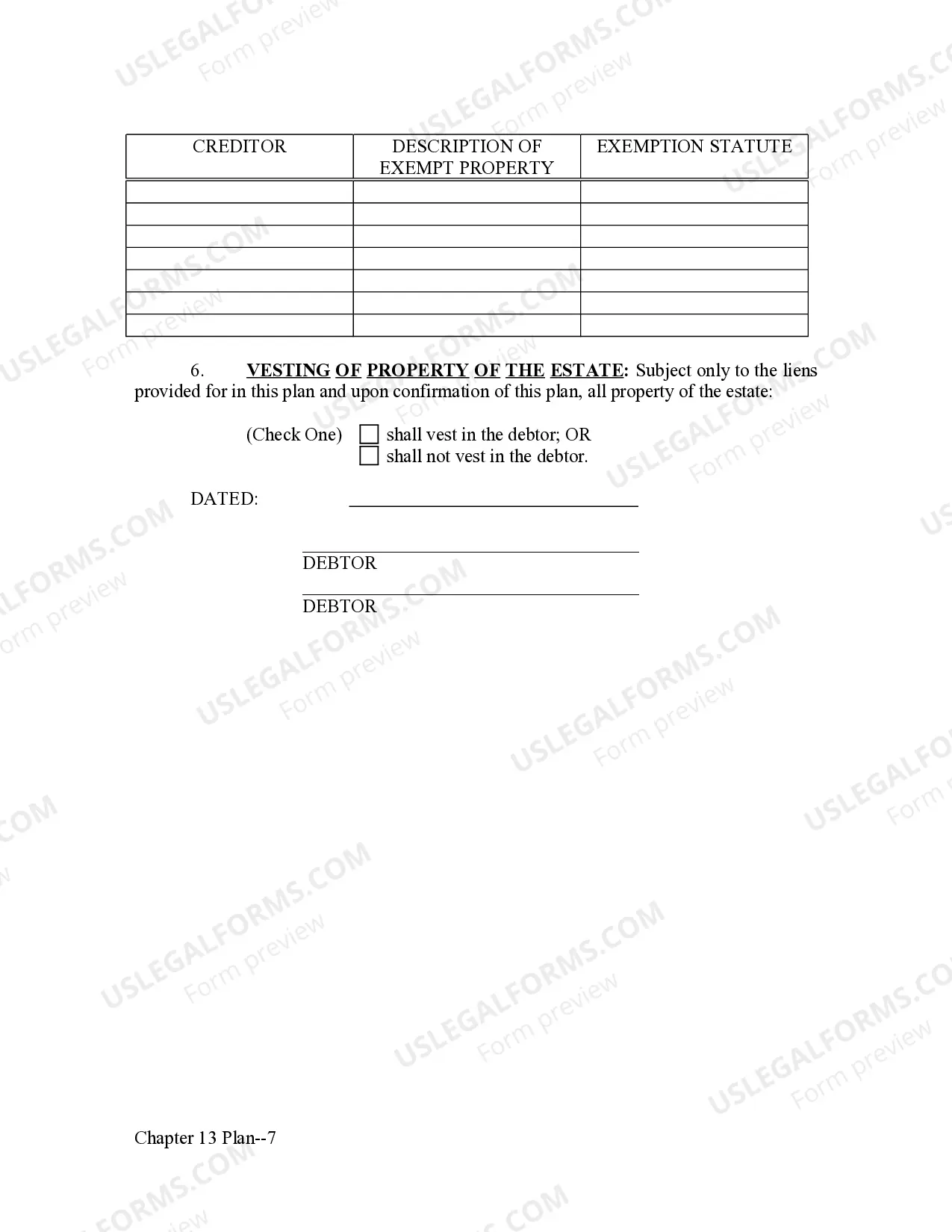 | CREDITOR | DESCRIPTION OF EXEMPT PROPERTY | EXEMPTION STATUTE |
|---|---|---|
| | | |
| | | |
| | | |
| | | |
| | | |
| | | |
| | | |

6. VESTING OF PROPERTY OF THE ESTATE: Subject only to the liens provided for in this plan and upon confirmation of this plan, all property of the estate:

(Check One) ☐ shall vest in the debtor; OR
☐ shall not vest in the debtor.

DATED: ____

____
DEBTOR

____
DEBTOR

Chapter 13 Plan--7

USLEGALFORMS.COM
Form preview